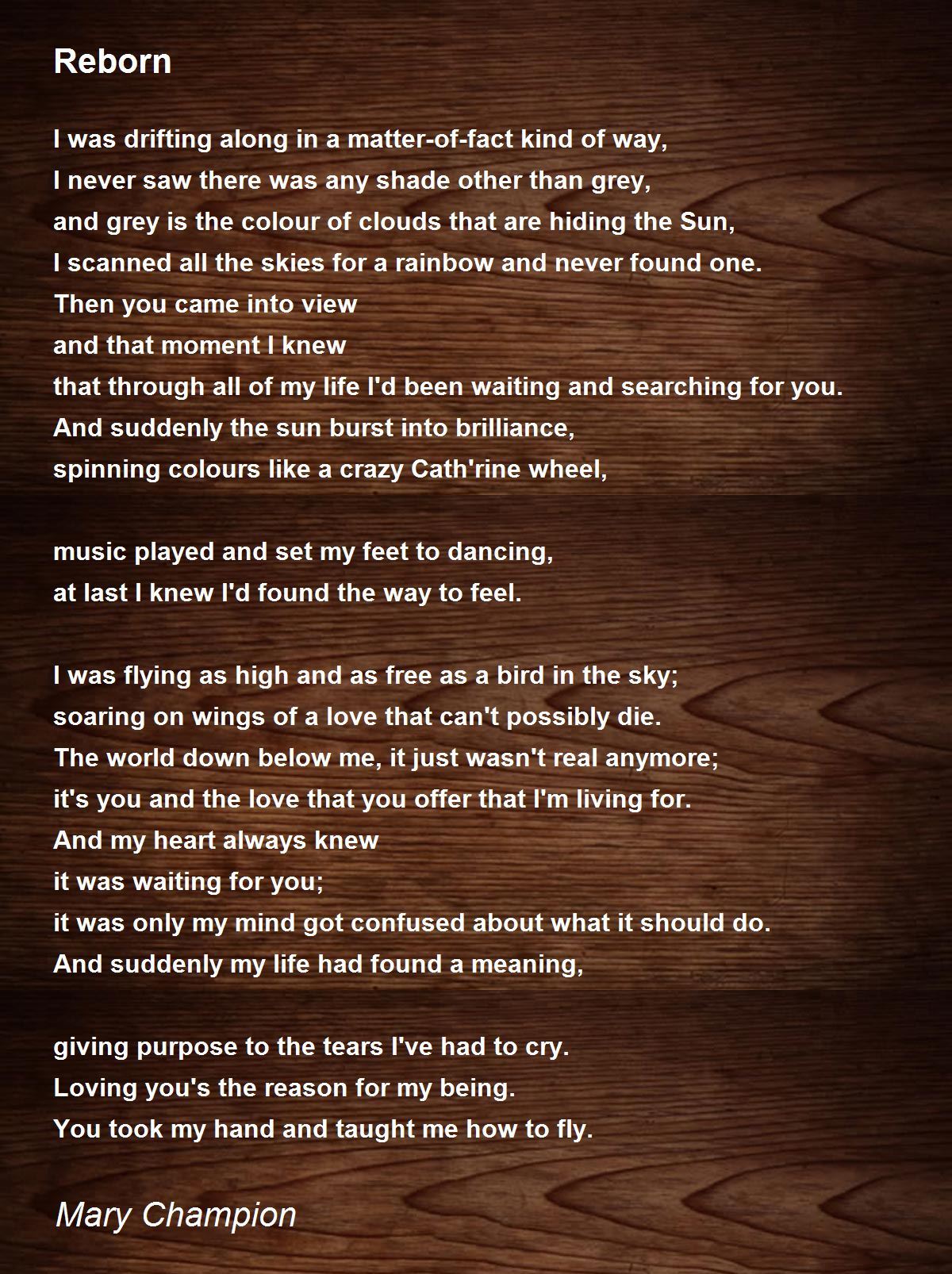 Reborn

I was drifting along in a matter-of-fact kind of way,
I never saw there was any shade other than grey,
and grey is the colour of clouds that are hiding the Sun,
I scanned all the skies for a rainbow and never found one.
Then you came into view
and that moment I knew
that through all of my life I'd been waiting and searching for you.
And suddenly the sun burst into brilliance,
spinning colours like a crazy Cath'rine wheel,

music played and set my feet to dancing,
at last I knew I'd found the way to feel.

I was flying as high and as free as a bird in the sky;
soaring on wings of a love that can't possibly die.
The world down below me, it just wasn't real anymore;
it's you and the love that you offer that I'm living for.
And my heart always knew
it was waiting for you;
it was only my mind got confused about what it should do.
And suddenly my life had found a meaning,

giving purpose to the tears I've had to cry.
Loving you's the reason for my being.
You took my hand and taught me how to fly.

Mary Champion